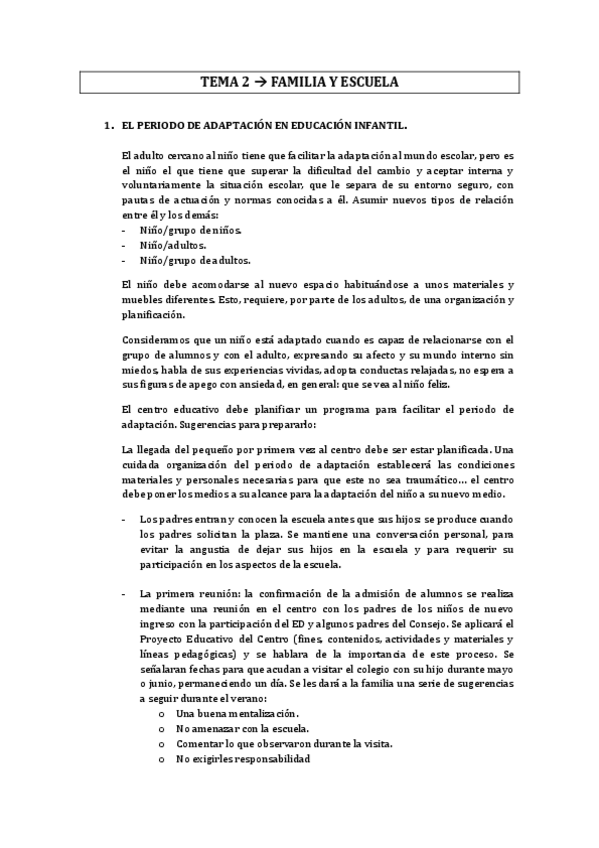 TEMA 2 → FAMILIA Y ESCUELA

1. EL PERIODO DE ADAPTACIÓN EN EDUCACIÓN INFANTIL.

El adulto cercano al niño tiene que facilitar la adaptación al mundo escolar, pero es el niño el que tiene que superar la dificultad del cambio y aceptar interna y voluntariamente la situación escolar, que le separa de su entorno seguro, con pautas de actuación y normas conocidas a él. Asumir nuevos tipos de relación entre él y los demás:
- Niño/grupo de niños.
- Niño/adultos.
- Niño/grupo de adultos.

El niño debe acomodarse al nuevo espacio habituándose a unos materiales y muebles diferentes. Esto, requiere, por parte de los adultos, de una organización y planificación.

Consideramos que un niño está adaptado cuando es capaz de relacionarse con el grupo de alumnos y con el adulto, expresando su afecto y su mundo interno sin miedos, habla de sus experiencias vividas, adopta conductas relajadas, no espera a sus figuras de apego con ansiedad, en general: que se vea al niño feliz.

El centro educativo debe planificar un programa para facilitar el periodo de adaptación. Sugerencias para prepararlo:

La llegada del pequeño por primera vez al centro debe ser estar planificada. Una cuidada organización del periodo de adaptación establecerá las condiciones materiales y personales necesarias para que este no sea traumático… el centro debe poner los medios a su alcance para la adaptación del niño a su nuevo medio.

- Los padres entran y conocen la escuela antes que sus hijos: se produce cuando los padres solicitan la plaza. Se mantiene una conversación personal, para evitar la angustia de dejar sus hijos en la escuela y para requerir su participación en los aspectos de la escuela.

- La primera reunión: la confirmación de la admisión de alumnos se realiza mediante una reunión en el centro con los padres de los niños de nuevo ingreso con la participación del ED y algunos padres del Consejo. Se aplicará el Proyecto Educativo del Centro (fines, contenidos, actividades y materiales y líneas pedagógicas) y se hablara de la importancia de este proceso. Se señalaran fechas para que acudan a visitar el colegio con su hijo durante mayo o junio, permaneciendo un día. Se les dará a la familia una serie de sugerencias a seguir durante el verano:
o Una buena mentalización.
o No amenazar con la escuela.
o Comentar lo que observaron durante la visita.
o No exigirles responsabilidad